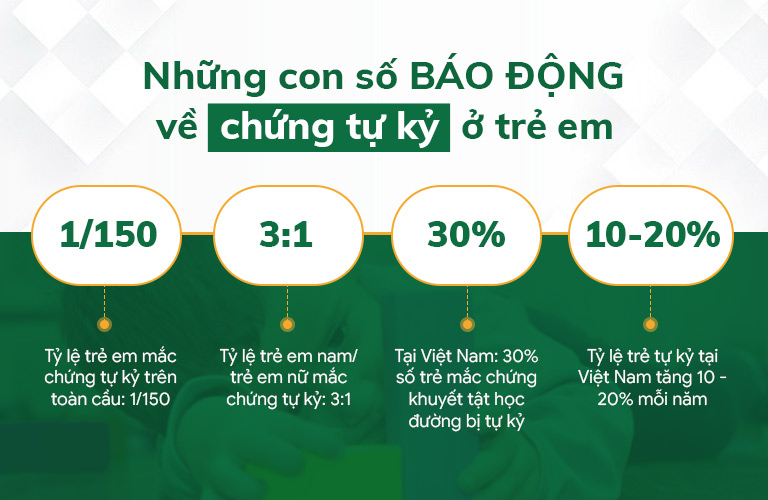 Những con số BÁO ĐỘNG về chứng tự kỷ ở trẻ em

1/150

3:1

30%

10-20%

Tỷ lệ trẻ em mắc chứng tự kỷ trên toàn cầu: 1/150

Tỷ lệ trẻ em nam/ trẻ em nữ mắc chứng tự kỷ: 3:1

Tại Việt Nam: 30% số trẻ mắc chứng khuyết tật học đường bị tự kỷ

Tỷ lệ trẻ tự kỷ tại Việt Nam tăng 10 - 20% mỗi năm